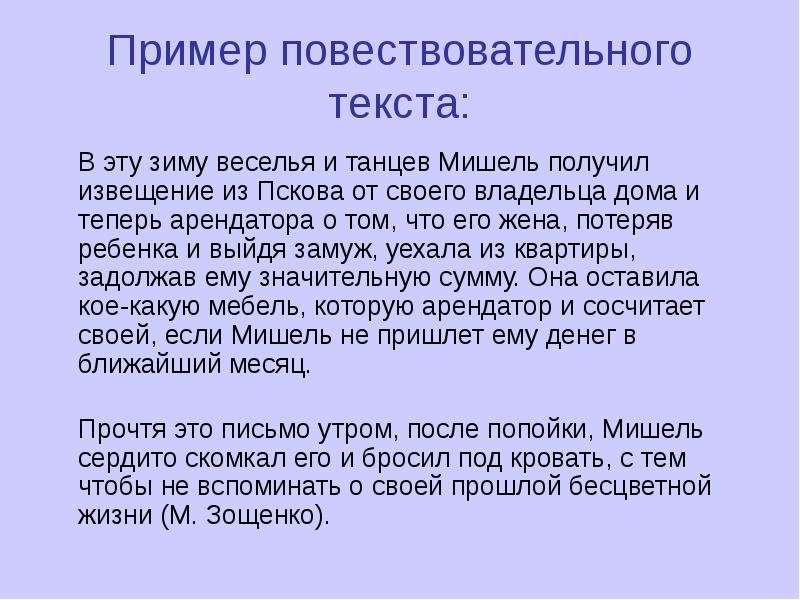 Пример повествовательного текста:

В эту зиму веселья и танцев Мишель получил извещение из Пскова от своего владельца дома и теперь арендатора о том, что его жена, потеряв ребенка и выйдя замуж, уехала из квартиры, задолжав ему значительную сумму. Она оставила кое-какую мебель, которую арендатор и сосчитает своей, если Мишель не пришлет ему денег в ближайший месяц.

Прочтя это письмо утром, после попойки, Мишель сердито скомкал его и бросил под кровать, с тем чтобы не вспоминать о своей прошлой бесцветной жизни (М. Зощенко).